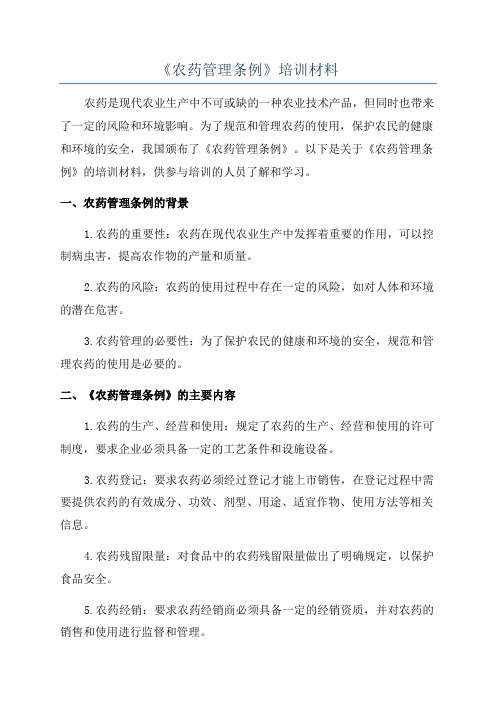 《农药管理条例》培训材料

农药是现代农业生产中不可或缺的一种农业技术产品，但同时也带来了一定的风险和环境影响。为了规范和管理农药的使用，保护农民的健康和环境的安全，我国颁布了《农药管理条例》。以下是关于《农药管理条例》的培训材料，供参与培训的人员了解和学习。

一、农药管理条例的背景

1.农药的重要性：农药在现代农业生产中发挥着重要的作用，可以控制病虫害，提高农作物的产量和质量。

2.农药的风险：农药的使用过程中存在一定的风险，如对人体和环境的潜在危害。

3.农药管理的必要性：为了保护农民的健康和环境的安全，规范和管理农药的使用是必要的。

二、《农药管理条例》的主要内容

1.农药的生产、经营和使用：规定了农药的生产、经营和使用的许可制度，要求企业必须具备一定的工艺条件和设施设备。

3.农药登记：要求农药必须经过登记才能上市销售，在登记过程中需要提供农药的有效成分、功效、剂型、用途、适宜作物、使用方法等相关信息。

4.农药残留限量：对食品中的农药残留限量做出了明确规定，以保护食品安全。

5.农药经销：要求农药经销商必须具备一定的经销资质，并对农药的销售和使用进行监督和管理。